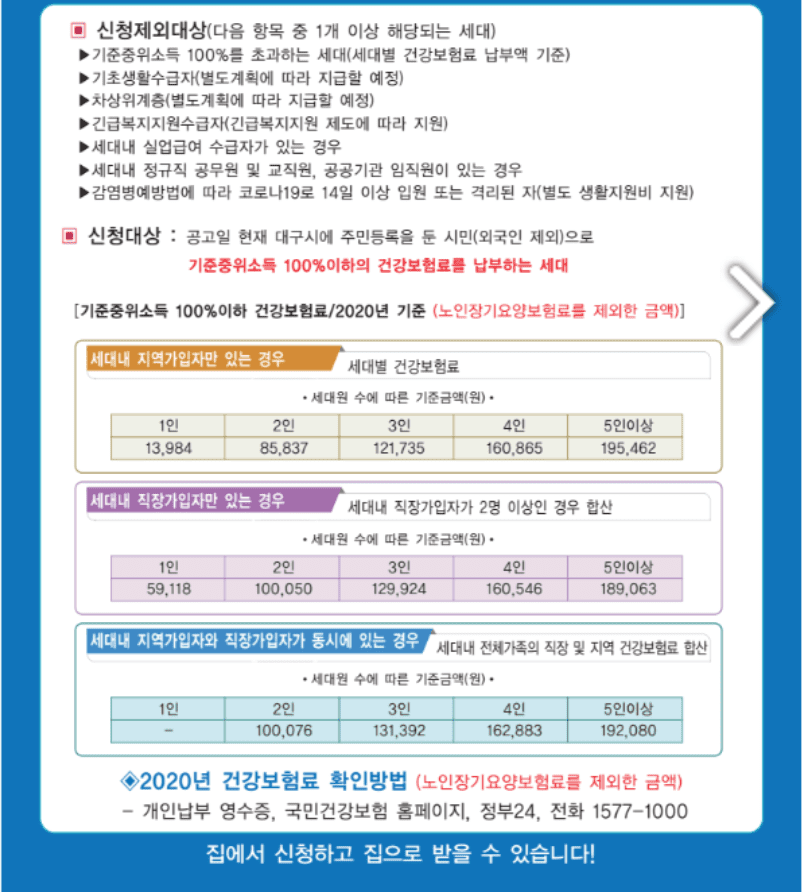 ▣ 신청제외대상(다음 항목 중 1개 이상 해당되는 세대)
▶기준중위소득 100%를 초과하는 세대(세대별 건강보험료 납부액 기준)
▶기초생활수급자(별도계획에 따라 지급할 예정)
▶차상위계층(별도계획에 따라 지급할 예정)
▶긴급복지지원수급자(긴급복지지원 제도에 따라 지원)
▶세대내 실업급여 수급자가 있는 경우
▶세대내 정규직 공무원 및 교직원, 공공기관 임직원이 있는 경우
▶감염병예방법에 따라 코로나19로 14일 이상 입원 또는 격리된 자(별도 생활지원비 지원)

▣ 신청대상 : 공고일 현재 대구시에 주민등록을 둔 시민(외국인 제외)으로
기준중위소득 100%이하의 건강보험료를 납부하는 세대

[기준중위소득 100%이하 건강보험료/2020년 기준 (노인장기요양보험료를 제외한 금액)]

세대내 지역가입자만 있는 경우
세대별 건강보험료

• 세대원 수에 따른 기준금액(원) •

| 1인 | 2인 | 3인 | 4인 | 5인이상 |
|---|---|---|---|---|
| 13,984 | 85,837 | 121,735 | 160,865 | 195,462 |

세대내 직장가입자만 있는 경우
세대내 직장가입자가 2명 이상인 경우 합산

• 세대원 수에 따른 기준금액(원) •

| 1인 | 2인 | 3인 | 4인 | 5인이상 |
|---|---|---|---|---|
| 59,118 | 100,050 | 129,924 | 160,546 | 189,063 |

세대내 지역가입자와 직장가입자가 동시에 있는 경우
세대내 전체가족의 직장 및 지역 건강보험료 합산

• 세대원 수에 따른 기준금액(원) •

| 1인 | 2인 | 3인 | 4인 | 5인이상 |
|---|---|---|---|---|
| - | 100,076 | 131,392 | 162,883 | 192,080 |

◈2020년 건강보험료 확인방법 (노인장기요양보험료를 제외한 금액)
- 개인납부 영수증, 국민건강보험 홈페이지, 정부24, 전화 1577-1000

집에서 신청하고 집으로 받을 수 있습니다!